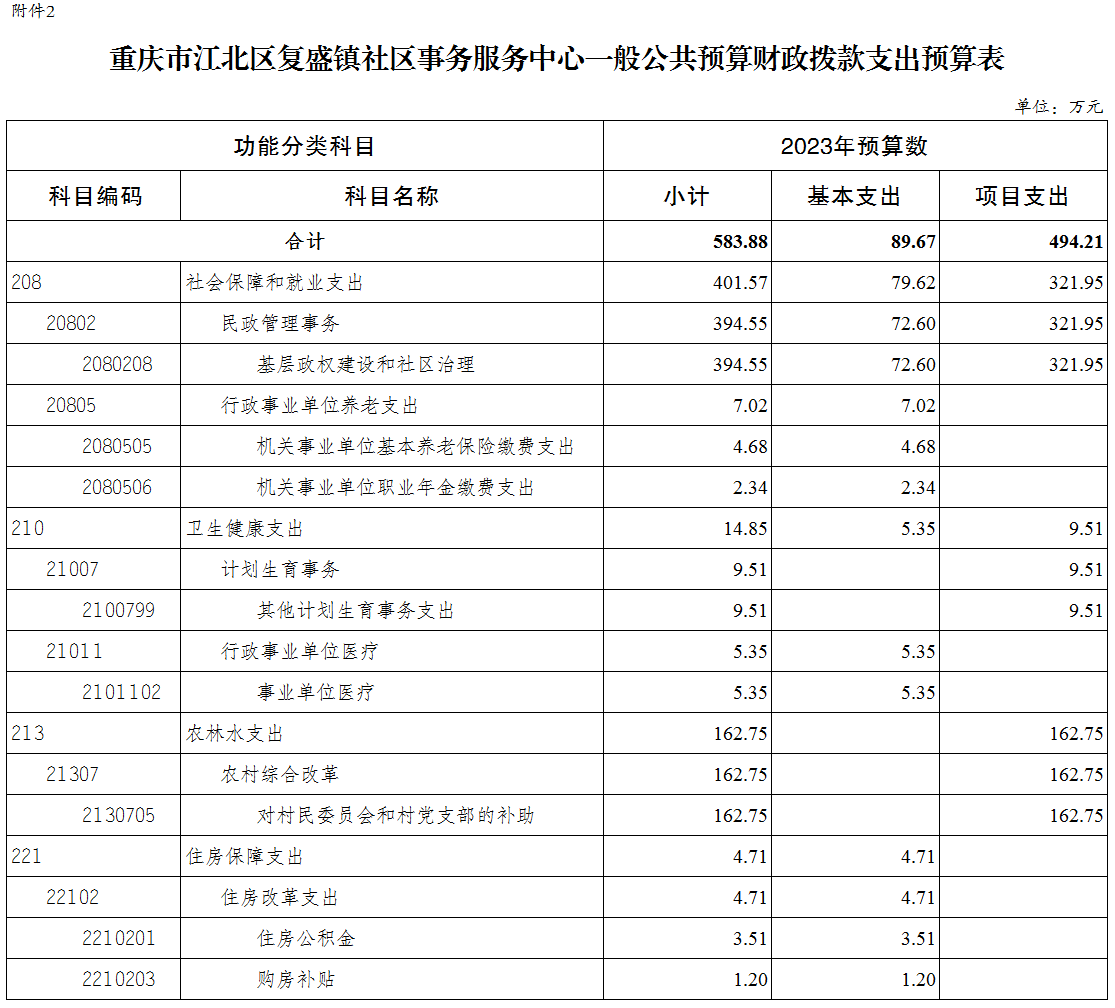 附件2

重庆市江北区复盛镇社区事务服务中心一般公共预算财政拨款支出预算表

单位：万元

| 功能分类科目 | | 2023年预算数 | | |
|---|---|---|---|---|
| 科目编码 | 科目名称 | 小计 | 基本支出 | 项目支出 |
| 合计 | | 583.88 | 89.67 | 494.21 |
| 208 | 社会保障和就业支出 | 401.57 | 79.62 | 321.95 |
| 20802 | 民政管理事务 | 394.55 | 72.60 | 321.95 |
| 2080208 | 基层政权建设和社区治理 | 394.55 | 72.60 | 321.95 |
| 20805 | 行政事业单位养老支出 | 7.02 | 7.02 | |
| 2080505 | 机关事业单位基本养老保险缴费支出 | 4.68 | 4.68 | |
| 2080506 | 机关事业单位职业年金缴费支出 | 2.34 | 2.34 | |
| 210 | 卫生健康支出 | 14.85 | 5.35 | 9.51 |
| 21007 | 计划生育事务 | 9.51 | | 9.51 |
| 2100799 | 其他计划生育事务支出 | 9.51 | | 9.51 |
| 21011 | 行政事业单位医疗 | 5.35 | 5.35 | |
| 2101102 | 事业单位医疗 | 5.35 | 5.35 | |
| 213 | 农林水支出 | 162.75 | | 162.75 |
| 21307 | 农村综合改革 | 162.75 | | 162.75 |
| 2130705 | 对村民委员会和村党支部的补助 | 162.75 | | 162.75 |
| 221 | 住房保障支出 | 4.71 | 4.71 | |
| 22102 | 住房改革支出 | 4.71 | 4.71 | |
| 2210201 | 住房公积金 | 3.51 | 3.51 | |
| 2210203 | 购房补贴 | 1.20 | 1.20 | |